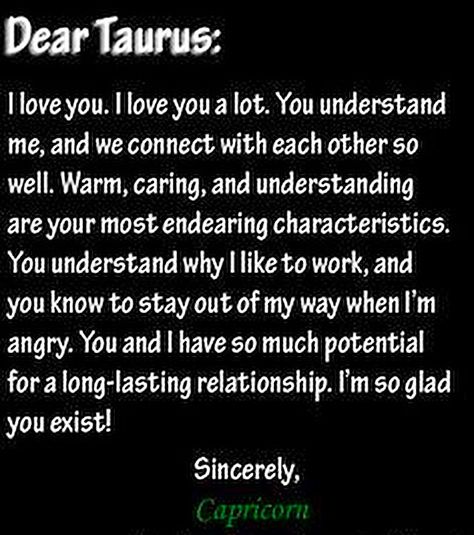 Dear Taurus:

I love you. I love you a lot. You understand me, and we connect with each other so well. Warm, caring, and understanding are your most endearing characteristics. You understand why I like to work, and you know to stay out of my way when I'm angry. You and I have so much potential for a long-lasting relationship. I'm so glad you exist!

Sincerely,

Capricorn